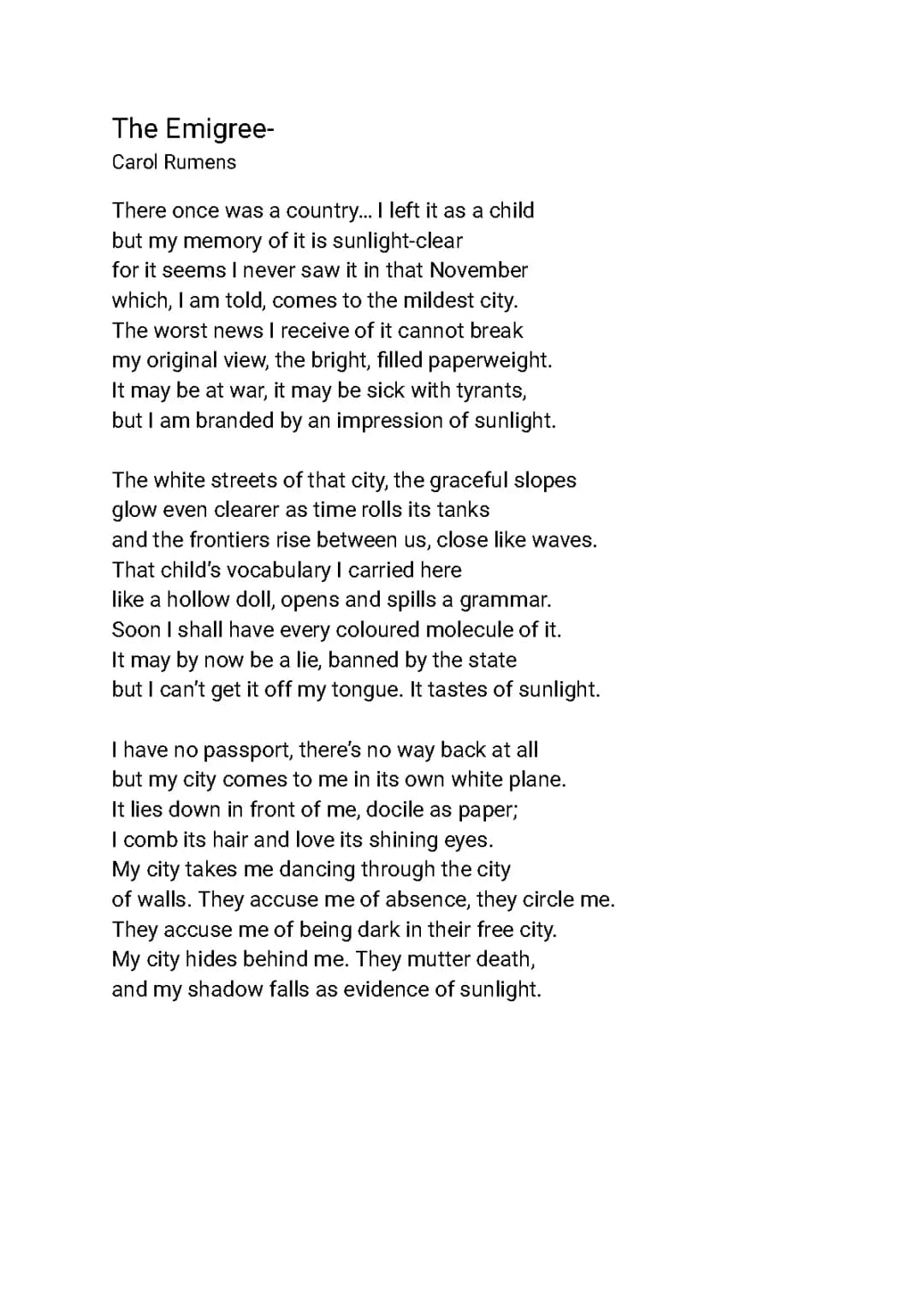 The Emigree-
Carol Rumens

There once was a country... I left it as a child
but my memory of it is sunlight-clear
for it seems I never saw it in that November
which, I am told, comes to the mildest city.
The worst news I receive of it cannot break
my original view, the bright, filled paperweight.
It may be at war, it may be sick with tyrants,
but I am branded by an impression of sunlight.

The white streets of that city, the graceful slopes
glow even clearer as time rolls its tanks
and the frontiers rise between us, close like waves.
That child's vocabulary I carried here
like a hollow doll, opens and spills a grammar.
Soon I shall have every coloured molecule of it.
It may by now be a lie, banned by the state
but I can't get it off my tongue. It tastes of sunlight.

I have no passport, there's no way back at all
but my city comes to me in its own white plane.
It lies down in front of me, docile as paper;
I comb its hair and love its shining eyes.
My city takes me dancing through the city
of walls. They accuse me of absence, they circle me.
They accuse me of being dark in their free city.
My city hides behind me. They mutter death,
and my shadow falls as evidence of sunlight.